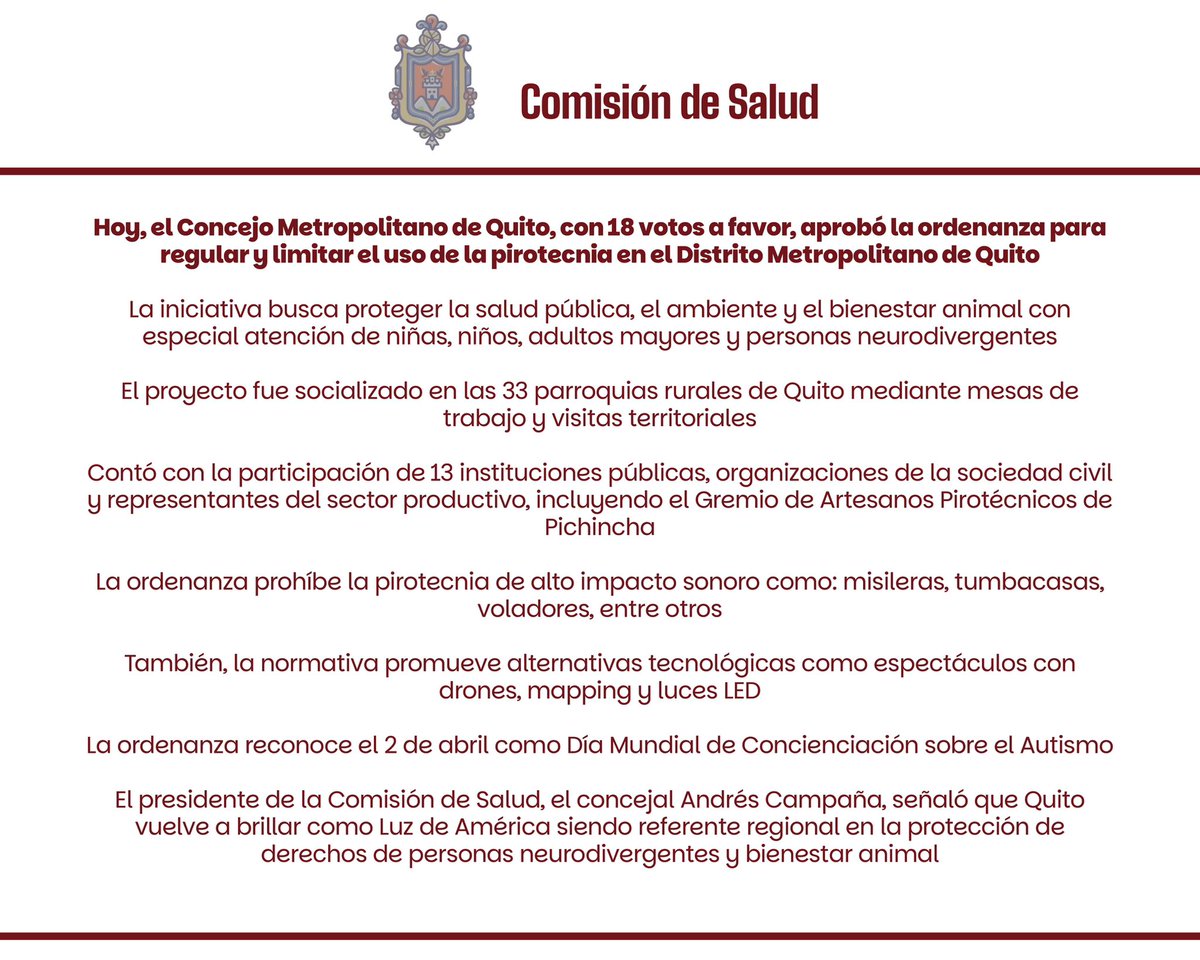 Comisión de Salud

Hoy, el Concejo Metropolitano de Quito, con 18 votos a favor, aprobó la ordenanza para regular y limitar el uso de la pirotecnia en el Distrito Metropolitano de Quito

La iniciativa busca proteger la salud pública, el ambiente y el bienestar animal con especial atención de niñas, niños, adultos mayores y personas neurodivergentes

El proyecto fue socializado en las 33 parroquias rurales de Quito mediante mesas de trabajo y visitas territoriales

Contó con la participación de 13 instituciones públicas, organizaciones de la sociedad civil y representantes del sector productivo, incluyendo el Gremio de Artesanos Pirotécnicos de Pichincha

La ordenanza prohíbe la pirotecnia de alto impacto sonoro como: misileras, tumbacasas, voladores, entre otros

También, la normativa promueve alternativas tecnológicas como espectáculos con drones, mapping y luces LED

La ordenanza reconoce el 2 de abril como Día Mundial de Concienciación sobre el Autismo

El presidente de la Comisión de Salud, el concejal Andrés Campaña, señaló que Quito vuelve a brillar como Luz de América siendo referente regional en la protección de derechos de personas neurodivergentes y bienestar animal